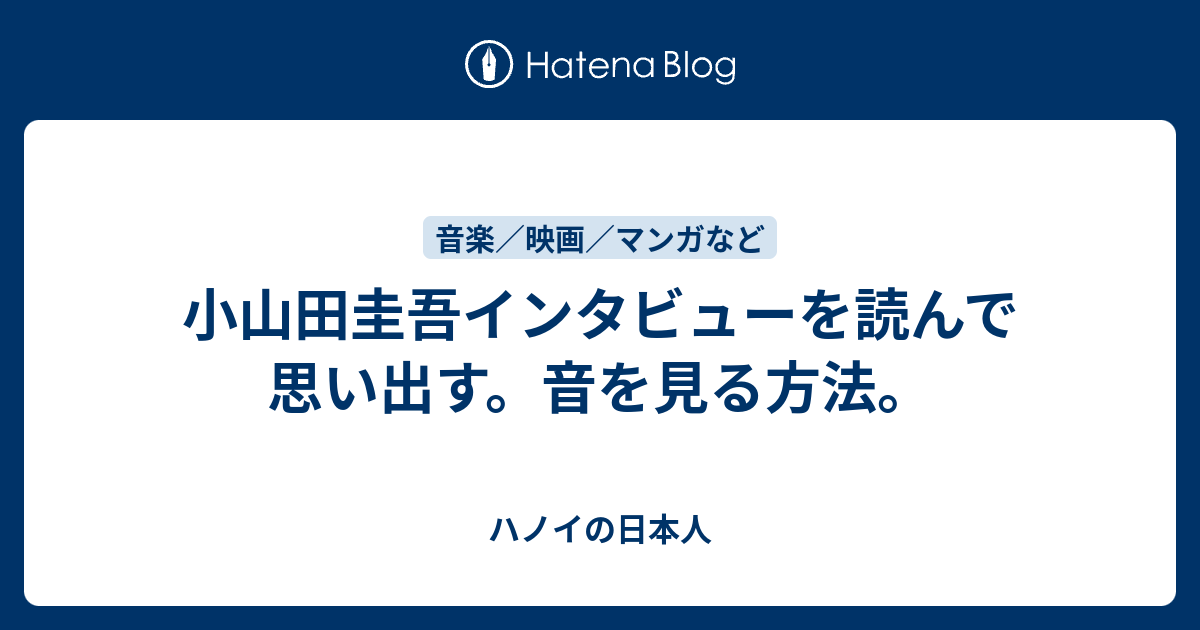 Hatena Blog

音楽／映画／マンガなど

小山田圭吾インタビューを読んで思い出す。音を見る方法。

ハノイの日本人